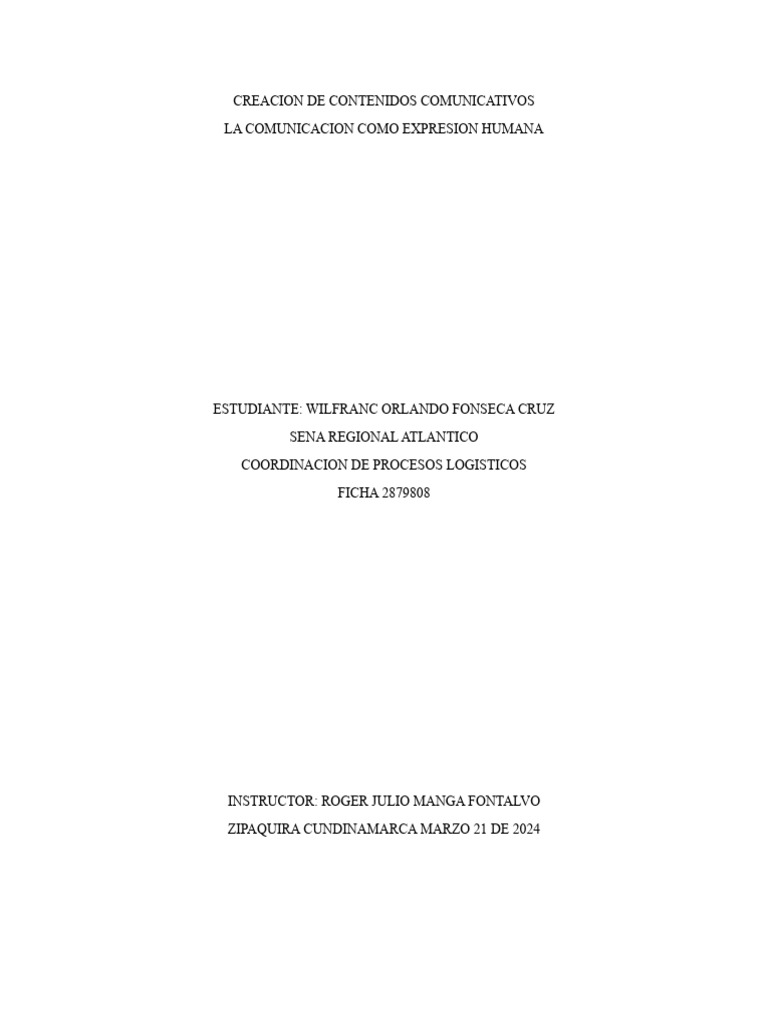 CREACION DE CONTENIDOS COMUNICATIVOS
LA COMUNICACION COMO EXPRESION HUMANA

ESTUDIANTE: WILFRANC ORLANDO FONSECA CRUZ
SENA REGIONAL ATLANTICO
COORDINACION DE PROCESOS LOGISTICOS
FICHA 2879808

INSTRUCTOR: ROGER JULIO MANGA FONTALVO
ZIPAQUIRA CUNDINAMARCA MARZO 21 DE 2024